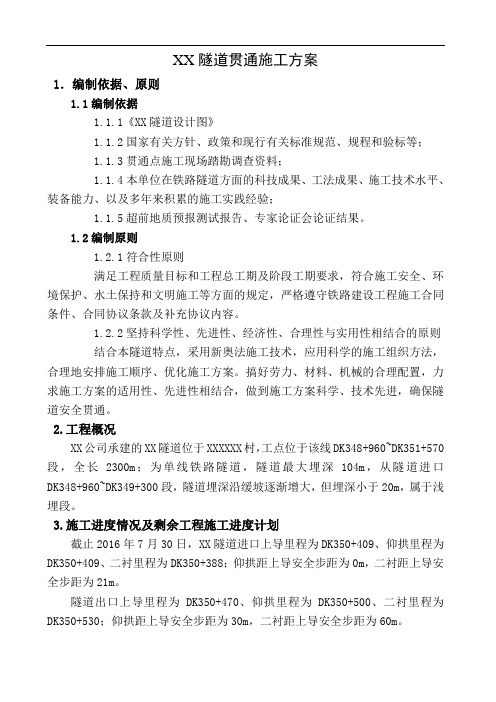 XX 隧道贯通施工方案

1. 编制依据、原则

1.1 编制依据

1.1.1《XX 隧道设计图》

1.1.2 国家有关方针、政策和现行有关标准规范、规程和验标等;

1.1.3 贯通点施工现场踏勘调查资料;

1.1.4 本单位在铁路隧道方面的科技成果、工法成果、施工技术水平、装备能力、以及多年来积累的施工实践经验;

1.1.5 超前地质预报测试报告、专家论证会论证结果。

1.2 编制原则

1.2.1 符合性原则

满足工程质量目标和工程总工期及阶段工期要求，符合施工安全、环境保护、水土保持和文明施工等方面的规定，严格遵守铁路建设工程施工合同条件、合同协议条款及补充协议内容。

1.2.2 坚持科学性、先进性、经济性、合理性与实用性相结合的原则

结合本隧道特点，采用新奥法施工技术，应用科学的施工组织方法，合理地安排施工顺序、优化施工方案。搞好劳力、材料、机械的合理配置，力求施工方案的适用性、先进性相结合，做到施工方案科学、技术先进，确保隧道安全贯通。

2.工程概况

XX 公司承建的 XX 隧道位于 XXXXXX 村，工点位于该线 DK348+960~DK351+570 段，全长 2300m；为单线铁路隧道，隧道最大埋深 104m，从隧道进口 DK348+960~DK349+300 段，隧道埋深沿缓坡逐渐增大，但埋深小于 20m，属于浅埋段。

3.施工进度情况及剩余工程施工进度计划

截止 2016 年 7 月 30 日，XX 隧道进口上导里程为 DK350+409、仰拱里程为 DK350+409、二衬里程为 DK350+388；仰拱距上导安全步距为 0m，二衬距上导安全步距为 21m。

隧道出口上导里程为 DK350+470、仰拱里程为 DK350+500、二衬里程为 DK350+530；仰拱距上导安全步距为 30m，二衬距上导安全步距为 60m。